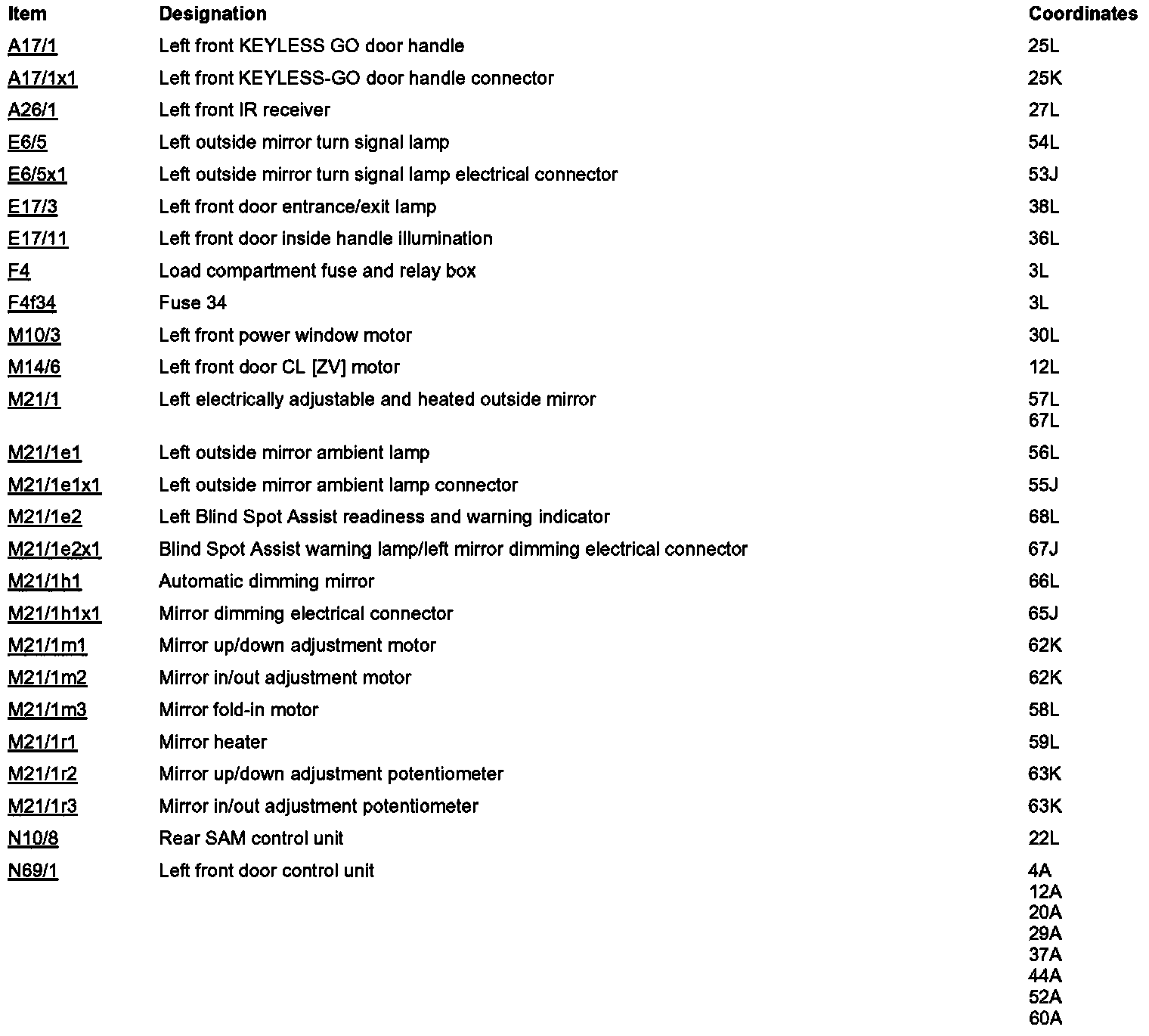 | Item | Designation | Coordinates |
|---|---|---|
| A17/1 | Left front KEYLESS GO door handle | 25L |
| A17/1x1 | Left front KEYLESS-GO door handle connector | 25K |
| A26/1 | Left front IR receiver | 27L |
| E6/5 | Left outside mirror turn signal lamp | 54L |
| E6/5x1 | Left outside mirror turn signal lamp electrical connector | 53J |
| E17/3 | Left front door entrance/exit lamp | 38L |
| E17/11 | Left front door inside handle illumination | 36L |
| F4 | Load compartment fuse and relay box | 3L |
| F4f34 | Fuse 34 | 3L |
| M10/3 | Left front power window motor | 30L |
| M14/6 | Left front door CL [ZV] motor | 12L |
| M21/1 | Left electrically adjustable and heated outside mirror | 57L 67L |
| M21/1e1 | Left outside mirror ambient lamp | 56L |
| M21/1e1x1 | Left outside mirror ambient lamp connector | 55J |
| M21/1e2 | Left Blind Spot Assist readiness and warning indicator | 68L |
| M21/1e2x1 | Blind Spot Assist warning lamp/left mirror dimming electrical connector | 67J |
| M21/1h1 | Automatic dimming mirror | 66L |
| M21/1h1x1 | Mirror dimming electrical connector | 65J |
| M21/1m1 | Mirror up/down adjustment motor | 62K |
| M21/1m2 | Mirror in/out adjustment motor | 62K |
| M21/1m3 | Mirror fold-in motor | 58L |
| M21/1r1 | Mirror heater | 59L |
| M21/1r2 | Mirror up/down adjustment potentiometer | 63K |
| M21/1r3 | Mirror in/out adjustment potentiometer | 63K |
| N10/8 | Rear SAM control unit | 22L |
| N69/1 | Left front door control unit | 4A 12A 20A 29A 37A 44A 52A 60A |